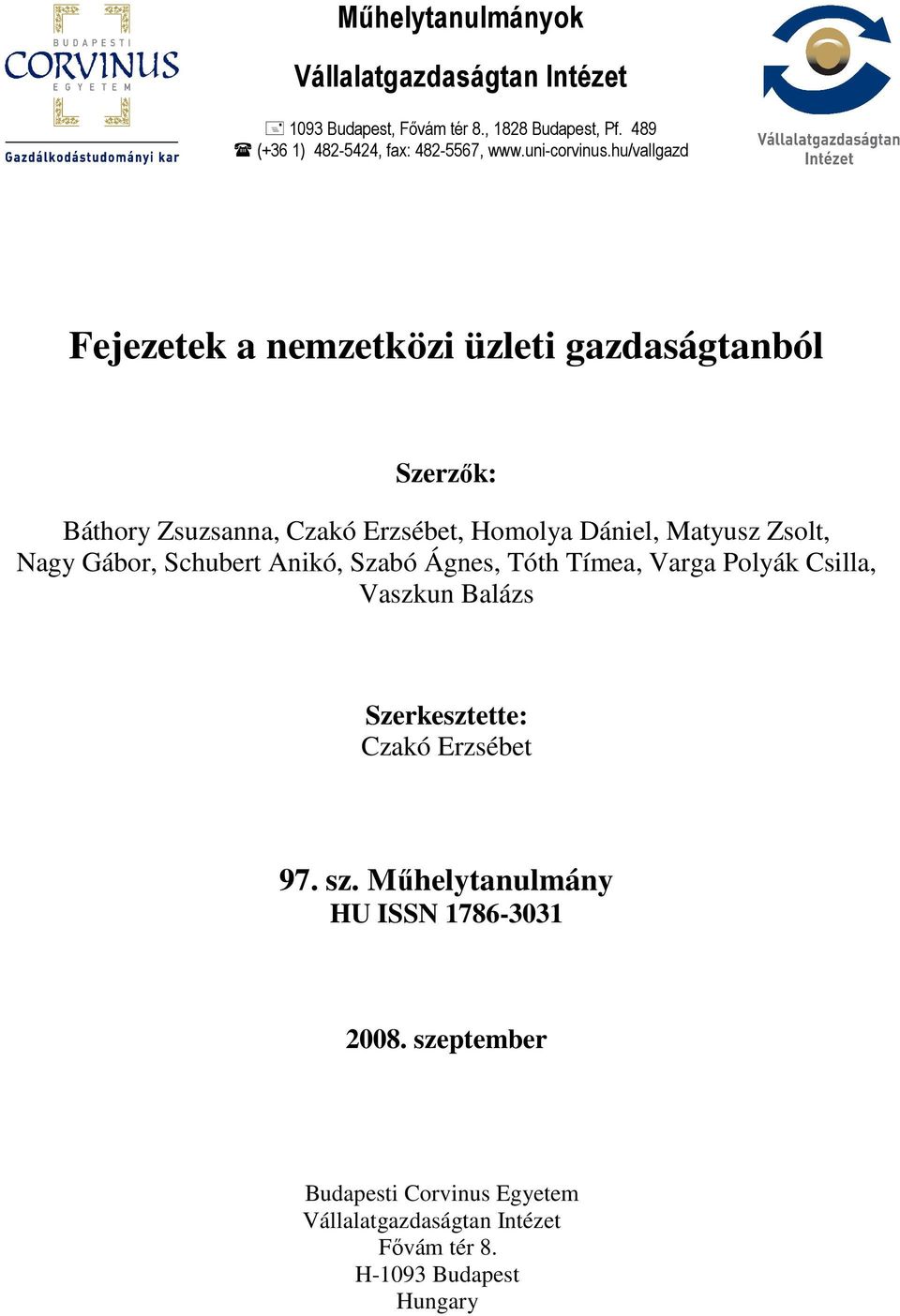 BUDAPESTI
CORVINUS
EGYETEM
Gazdálkodástudományi kar

Műhelytanulmányok

Vállalatgazdaságtan Intézet

1093 Budapest, Fővám tér 8., 1828 Budapest, Pf. 489
(+36 1) 482-5424, fax: 482-5567, www.uni-corvinus.hu/vallgazd

Vállalatgazdaságtan Intézet

Fejezetek a nemzetközi üzleti gazdaságtanból

Szerzők:

Báthory Zsuzsanna, Czakó Erzsébet, Homolya Dániel, Matyusz Zsolt, Nagy Gábor, Schubert Anikó, Szabó Ágnes, Tóth Tímea, Varga Polyák Csilla, Vaszkun Balázs

Szerkesztette:
Czakó Erzsébet

97. sz. Műhelytanulmány
HU ISSN 1786-3031

2008. szeptember

Budapesti Corvinus Egyetem
Vállalatgazdaságtan Intézet
Fővám tér 8.
H-1093 Budapest
Hungary